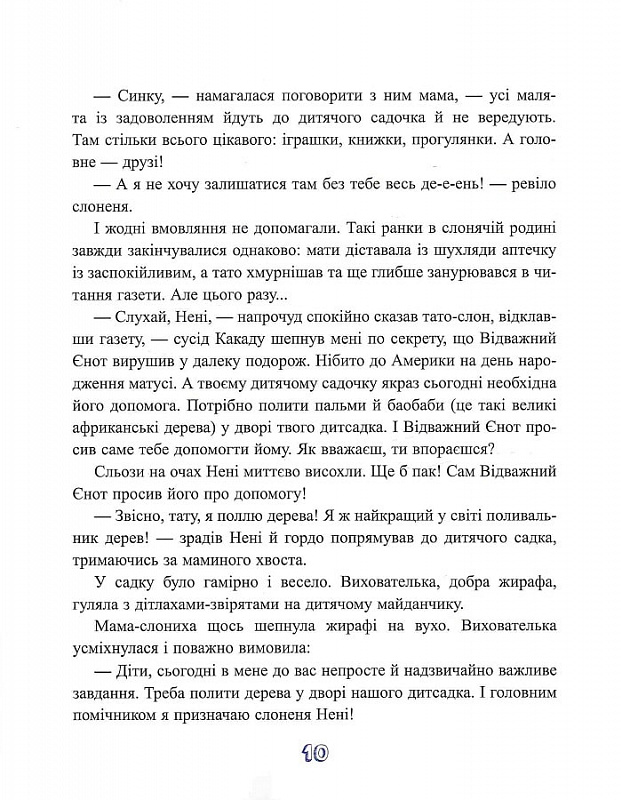 — Синку, — намагалася поговорити з ним мама, — усі малята із задоволенням йдуть до дитячого садочка й не вередують. Там стільки всього цікавого: іграшки, книжки, прогулянки. А головне — друзі!

— А я не хочу залишатися там без тебе весь де-е-ень! — ревіло слоненя.

І жодні вмовляння не допомагали. Такі ранки в слонячій родині завжди закінчувалися однаково: мати діставала із шухляди аптечку із заспокійливим, а тато хмурнішав та ще глибше занурювався в читання газети. Але цього разу...

— Слухай, Нені, — напрочуд спокійно сказав тато-слон, відклавши газету, — сусід Какаду шепнув мені по секрету, що Відважний Єнот вирушив у далеку подорож. Нібито до Америки на день народження матусі. А твоєму дитячому садочку якраз сьогодні необхідна його допомога. Потрібно полити пальми й баобаби (це такі великі африканські дерева) у дворі твого дитсадка. І Відважний Єнот просив саме тебе допомогти йому. Як вважаєш, ти впораєшся?

Сльози на очах Нені миттєво висохли. Ще б пак! Сам Відважний Єнот просив його про допомогу!

— Звісно, тату, я поллю дерева! Я ж найкращий у світі поливальник дерев! — зрадів Нені й гордо попрямував до дитячого садка, тримаючись за маминого хвоста.

У садку було гамірно і весело. Вихователька, добра жирафа, гуляла з дітлахами-звірятами на дитячому майданчику.

Мама-слониха щось шепнула жирафі на вухо. Вихователька усміхнулася і поважно вимовила:

— Діти, сьогодні в мене до вас непросте й надзвичайно важливе завдання. Треба полити дерева у дворі нашого дитсадка. І головним помічником я призначаю слоненя Нені!

10